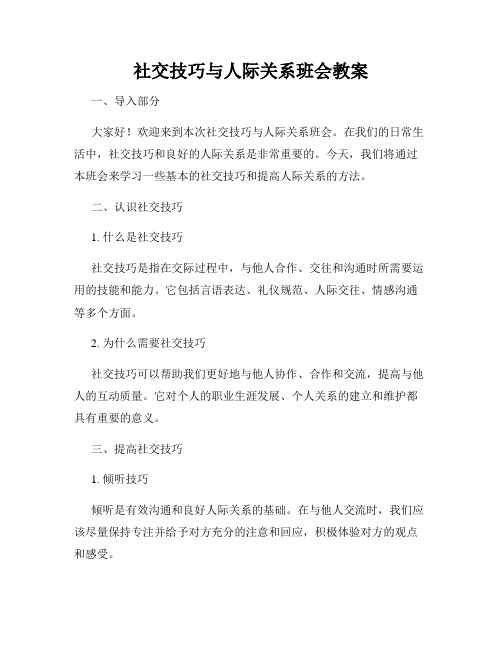 社交技巧与人际关系班会教案

一、导入部分

大家好！欢迎来到本次社交技巧与人际关系班会。在我们的日常生活中，社交技巧和良好的人际关系是非常重要的。今天，我们将通过本班会来学习一些基本的社交技巧和提高人际关系的方法。

二、认识社交技巧

1. 什么是社交技巧

社交技巧是指在交际过程中，与他人合作、交往和沟通时所需要运用的技能和能力。它包括言语表达、礼仪规范、人际交往、情感沟通等多个方面。

2. 为什么需要社交技巧

社交技巧可以帮助我们更好地与他人协作、合作和交流，提高与他人的互动质量。它对个人的职业生涯发展、个人关系的建立和维护都具有重要的意义。

三、提高社交技巧

1. 倾听技巧

倾听是有效沟通和良好人际关系的基础。在与他人交流时，我们应该尽量保持专注并给予对方充分的注意和回应，积极体验对方的观点和感受。